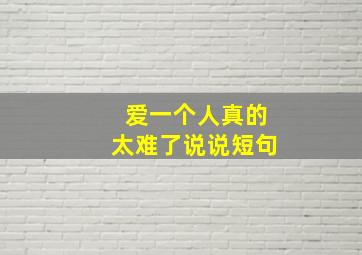 爱一个人真的
太难了说说短句